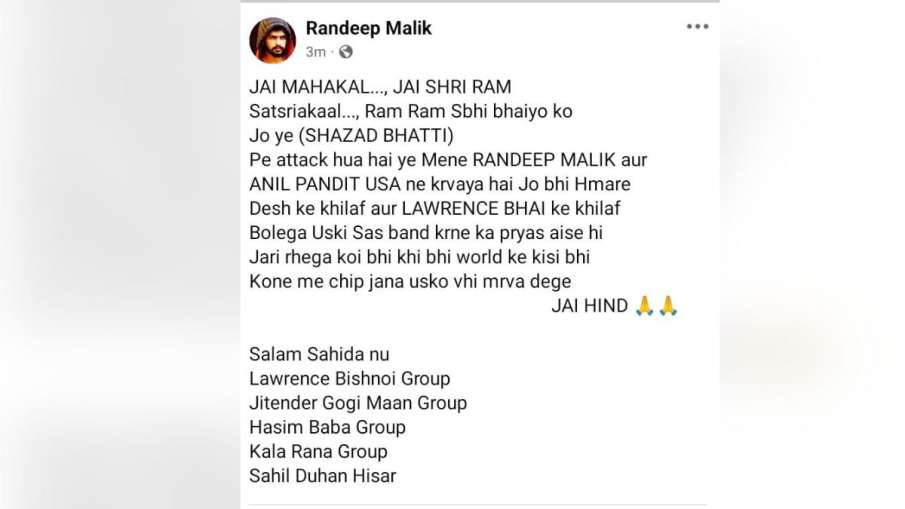 Randeep Malik
3m ·

JAI MAHAKAL..., JAI SHRI RAM
Satsriakaal..., Ram Ram Sbhi bhaiyo ko
Jo ye (SHAZAD BHATTI)
Pe attack hua hai ye Mene RANDEEP MALIK aur ANIL PANDIT USA ne krvaya hai Jo bhi Hmare Desh ke khilaf aur LAWRENCE BHAI ke khilaf Bolega Uski Sas band krne ka pryas aise hi Jari rhega koi bhi khi bhi world ke kisi bhi Kone me chip jana usko vhi mrva dege
JAI HIND 🙏🙏

Salam Sahida nu
Lawrence Bishnoi Group
Jitender Gogi Maan Group
Hasim Baba Group
Kala Rana Group
Sahil Duhan Hisar